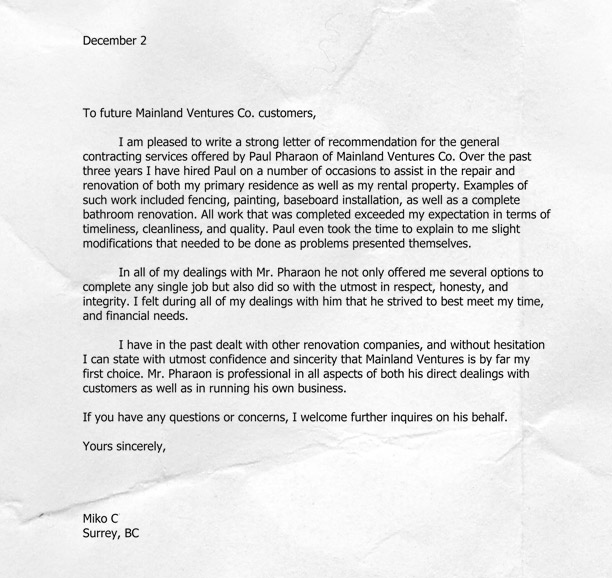 December 2

To future Mainland Ventures Co. customers,

I am pleased to write a strong letter of recommendation for the general contracting services offered by Paul Pharaon of Mainland Ventures Co. Over the past three years I have hired Paul on a number of occasions to assist in the repair and renovation of both my primary residence as well as my rental property. Examples of such work included fencing, painting, baseboard installation, as well as a complete bathroom renovation. All work that was completed exceeded my expectation in terms of timeliness, cleanliness, and quality. Paul even took the time to explain to me slight modifications that needed to be done as problems presented themselves.

In all of my dealings with Mr. Pharaon he not only offered me several options to complete any single job but also did so with the utmost in respect, honesty, and integrity. I felt during all of my dealings with him that he strived to best meet my time, and financial needs.

I have in the past dealt with other renovation companies, and without hesitation I can state with utmost confidence and sincerity that Mainland Ventures is by far my first choice. Mr. Pharaon is professional in all aspects of both his direct dealings with customers as well as in running his own business.

If you have any questions or concerns, I welcome further inquires on his behalf.

Yours sincerely,

Miko C
Surrey, BC